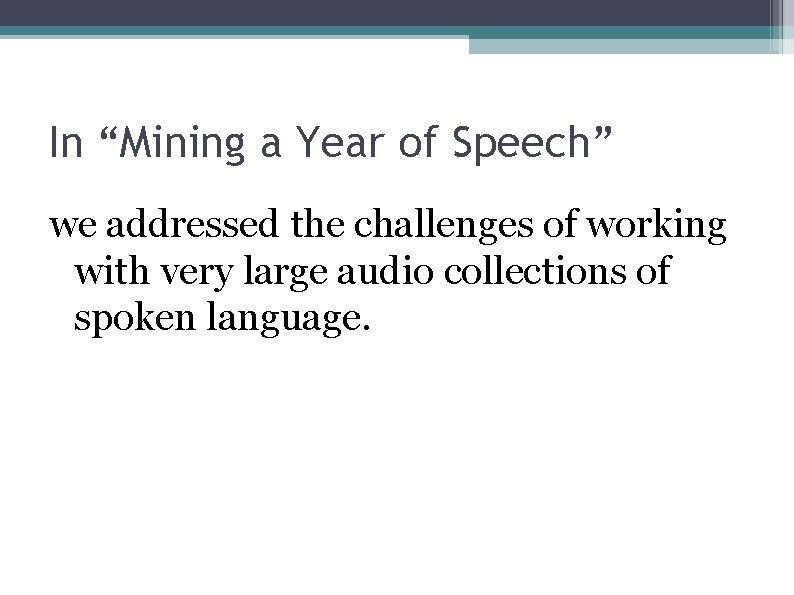 In “Mining a Year of Speech”

we addressed the challenges of working with very large audio collections of spoken language.